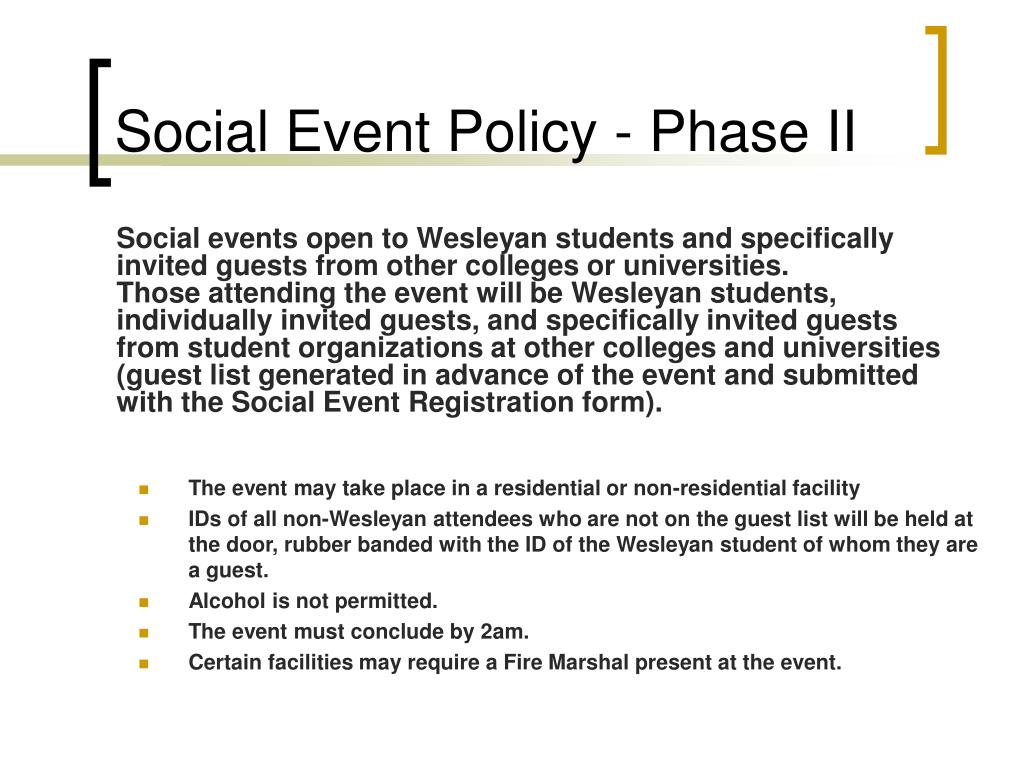 Social Event Policy - Phase II

Social events open to Wesleyan students and specifically invited guests from other colleges or universities.
Those attending the event will be Wesleyan students, individually invited guests, and specifically invited guests from student organizations at other colleges and universities (guest list generated in advance of the event and submitted with the Social Event Registration form).

- The event may take place in a residential or non-residential facility
- IDs of all non-Wesleyan attendees who are not on the guest list will be held at the door, rubber banded with the ID of the Wesleyan student of whom they are a guest.
- Alcohol is not permitted.
- The event must conclude by 2am.
- Certain facilities may require a Fire Marshal present at the event.